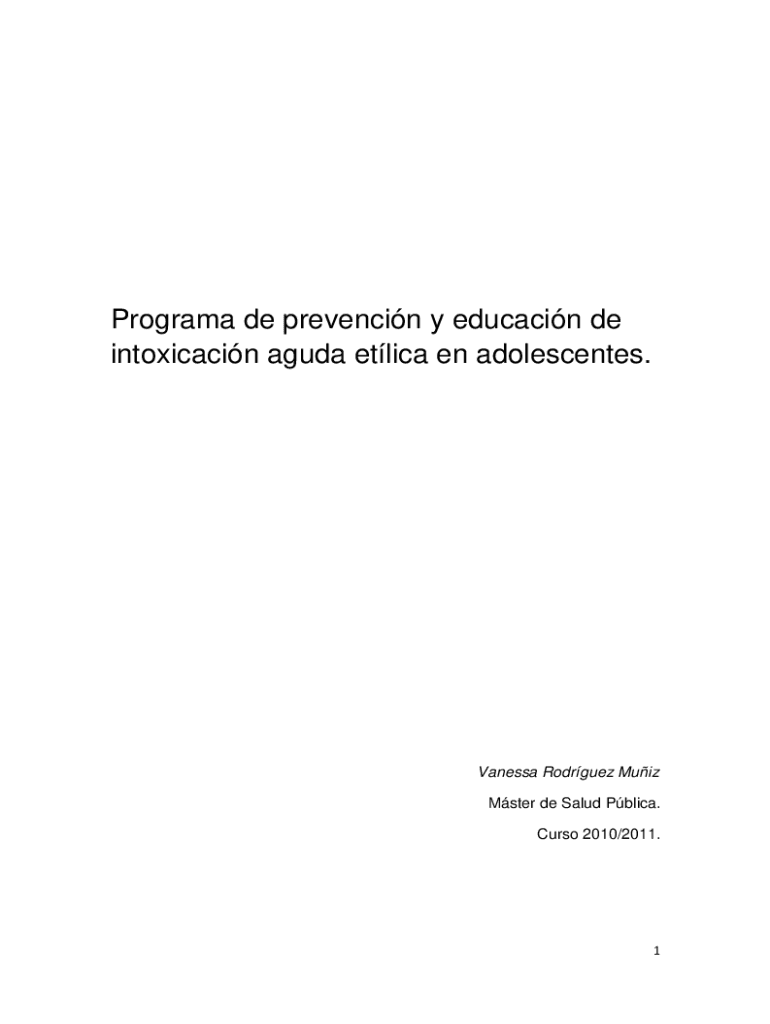 Programa de prevención y educación de intoxicación aguda etílica en adolescentes.

Vanessa Rodríguez Muñiz

Máster de Salud Pública.

Curso 2010/2011.

1